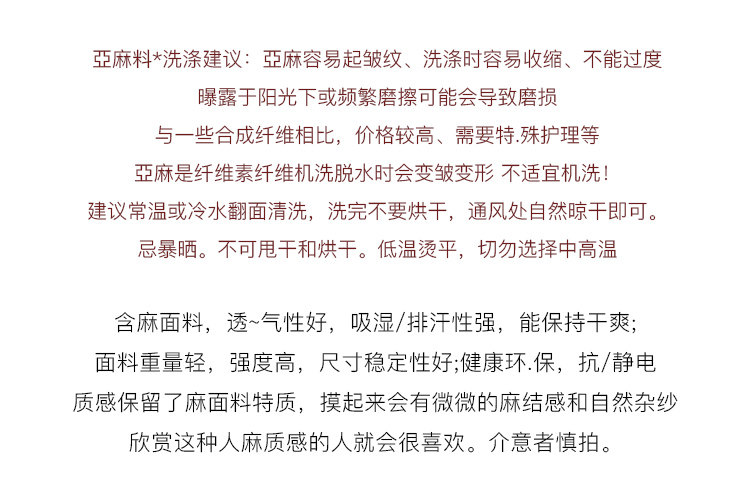 亞麻料*洗涤建议：亞麻容易起皱纹、洗涤时容易收缩、不能过度
曝露于阳光下或频繁磨擦可能会导致磨损
与一些合成纤维相比，价格较高、需要特.殊护理等
亞麻是纤维素纤维机洗脱水时会变皱变形 不适宜机洗！
建议常温或冷水翻面清洗，洗完不要烘干，通风处自然晾干即可。
忌暴晒。不可甩干和烘干。低温烫平，切勿选择中高温

含麻面料，透~气性好，吸湿/排汗性强，能保持干爽;
面料重量轻，强度高，尺寸稳定性好;健康环.保，抗/静电
质感保留了麻面料特质，摸起来会有微微的麻结感和自然杂纱
欣赏这种人麻质感的人就会很喜欢。介意者慎拍。